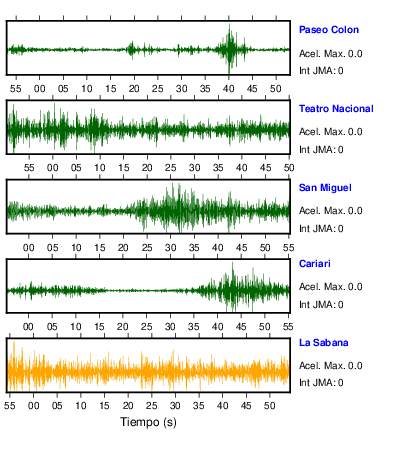 Paseo Colon
Acel. Max. 0.0
Int JMA: 0

55 00 05 10 15 20 25 30 35 40 45 50

Teatro Nacional
Acel. Max. 0.0
Int JMA: 0

55 00 05 10 15 20 25 30 35 40 45 50

San Miguel
Acel. Max. 0.0
Int JMA: 0

00 05 10 15 20 25 30 35 40 45 50 55

Cariari
Acel. Max. 0.0
Int JMA: 0

00 05 10 15 20 25 30 35 40 45 50 55

La Sabana
Acel. Max. 0.0
Int JMA: 0

55 00 05 10 15 20 25 30 35 40 45 50

Tiempo (s)